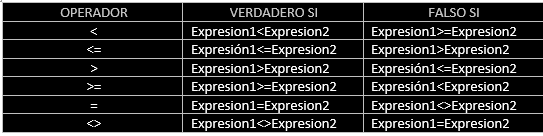 | OPERADOR | VERDADERO SI | FALSO SI |
|---|---|---|
| < | Expresion1<Expresion2 | Expresion1>=Expresion2 |
| <= | Expresión1<=Expresion2 | Expresion1>Expresion2 |
| > | Expresion1>Expresion2 | Expresión1<=Expresion2 |
| >= | Expresion1>=Expresion2 | Expresión1<Expresion2 |
| = | Expresion1=Expresion2 | Expresion1<>Expresion2 |
| <> | Expresion1<>Expresion2 | Expresion1=Expresion2 |